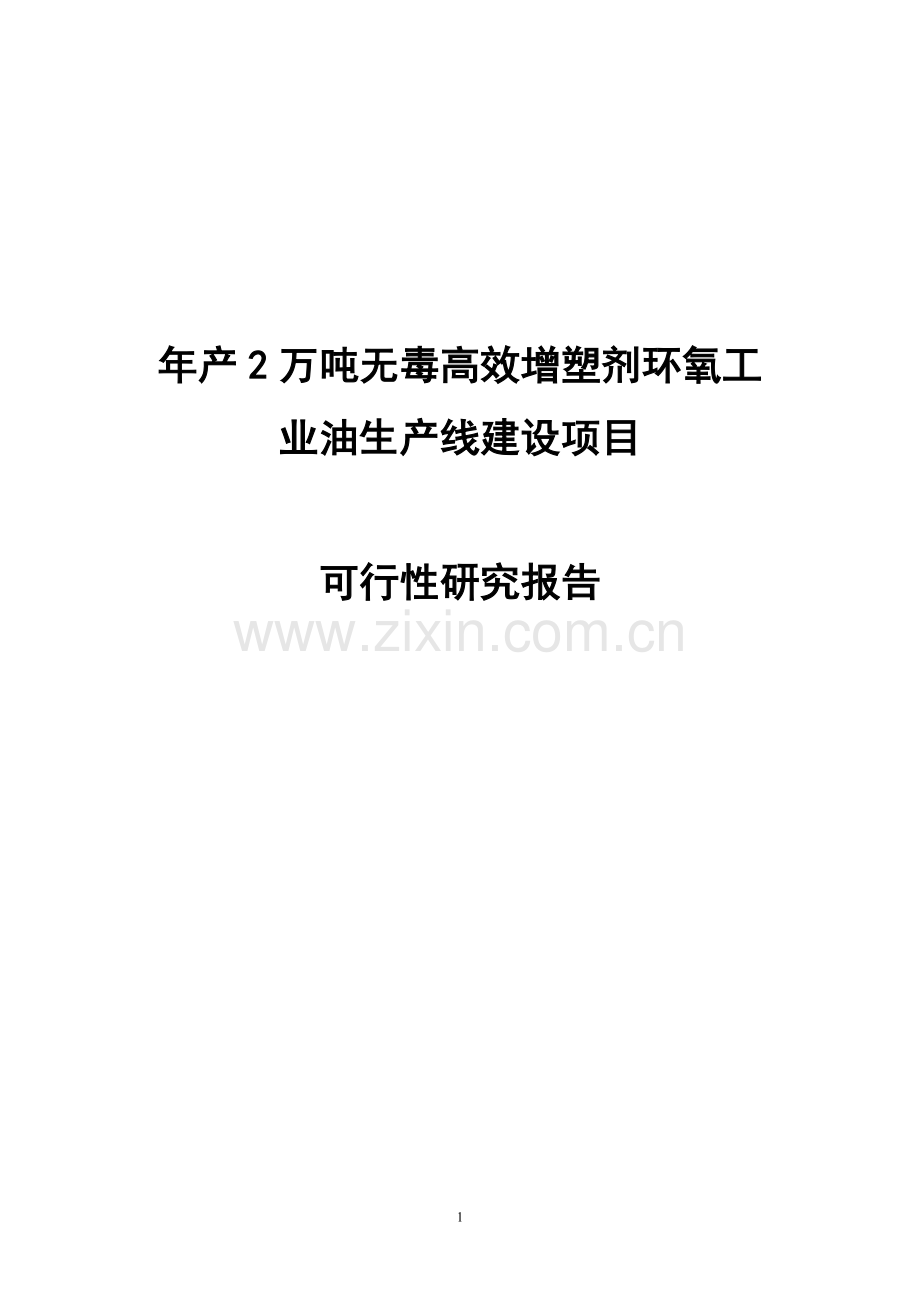 年产 2 万吨无毒高效增塑剂环氧工业油生产线建设项目

可行性研究报告

www.zixin.com.cn

1